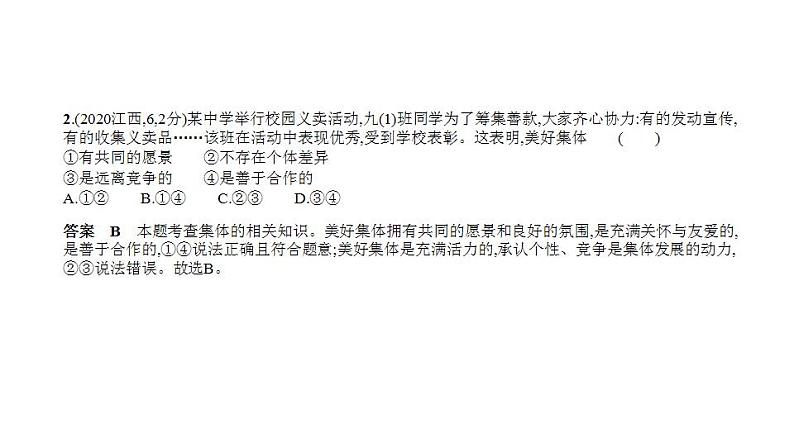 2.(2020江西,6,2分)某中学举行校园义卖活动,九(1)班同学为了筹集善款,大家齐心协力:有的发动宣传,有的收集义卖品……该班在活动中表现优秀,受到学校表彰。这表明,美好集体 ( )
①有共同的愿景 ②不存在个体差异
③是远离竞争的 ④是善于合作的
A.①② B.①④ C.②③ D.③④

答案 B 本题考查集体的相关知识。美好集体拥有共同的愿景和良好的氛围,是充满关怀与友爱的,是善于合作的,①④说法正确且符合题意;美好集体是充满活力的,承认个性、竞争是集体发展的动力,②③说法错误。故选B。